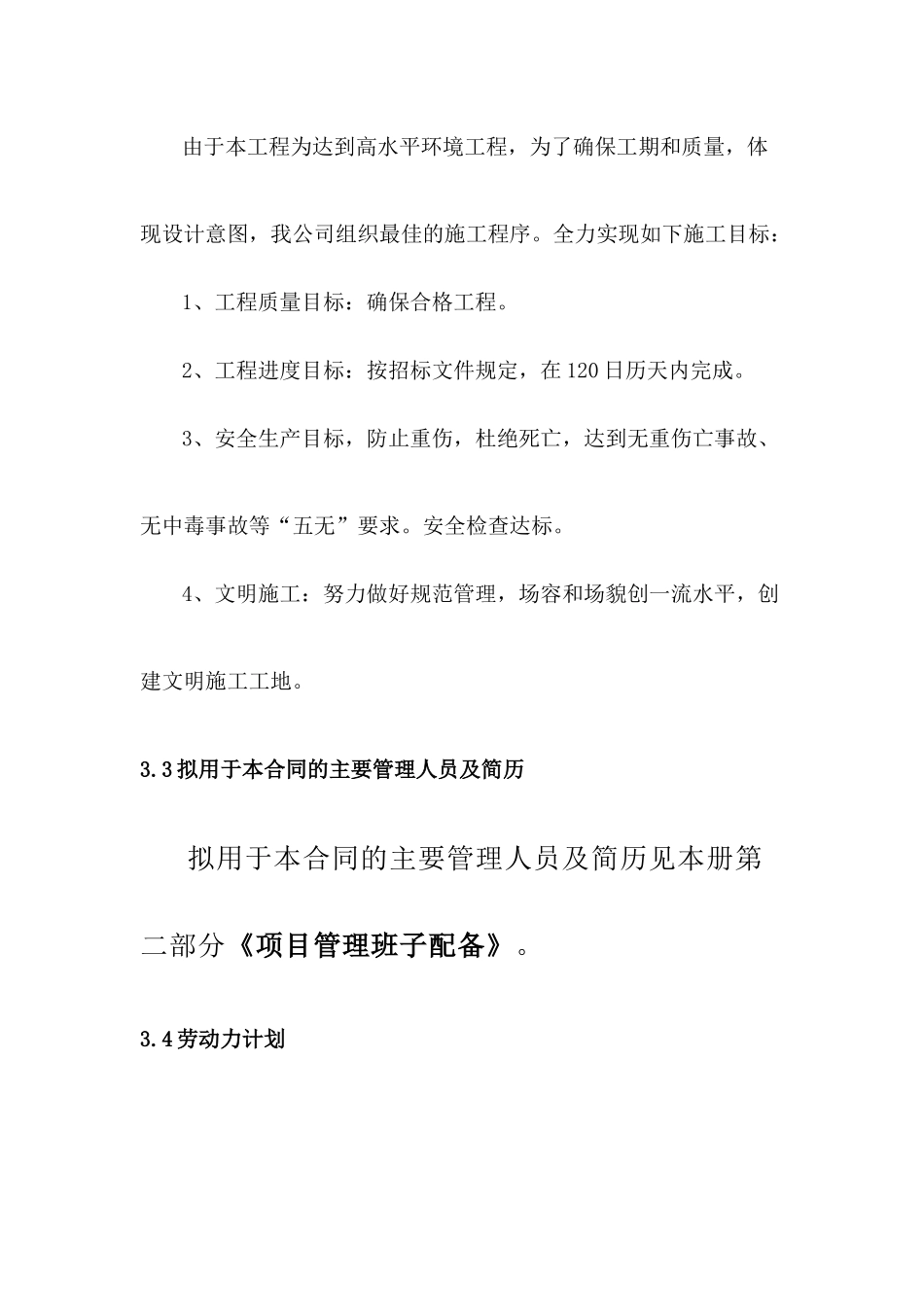 由于本工程为达到高水平环境工程，为了确保工期和质量，体现设计意图，我公司组织最佳的施工程序。全力实现如下施工目标：

1、工程质量目标：确保合格工程。

2、工程进度目标：按招标文件规定，在120日历天内完成。

3、安全生产目标，防止重伤，杜绝死亡，达到无重伤亡事故、无中毒事故等“五无”要求。安全检查达标。

4、文明施工：努力做好规范管理，场容和场貌创一流水平，创建文明施工工地。

3.3拟用于本合同的主要管理人员及简历

拟用于本合同的主要管理人员及简历见本册第二部分《项目管理班子配备》。

3.4劳动力计划